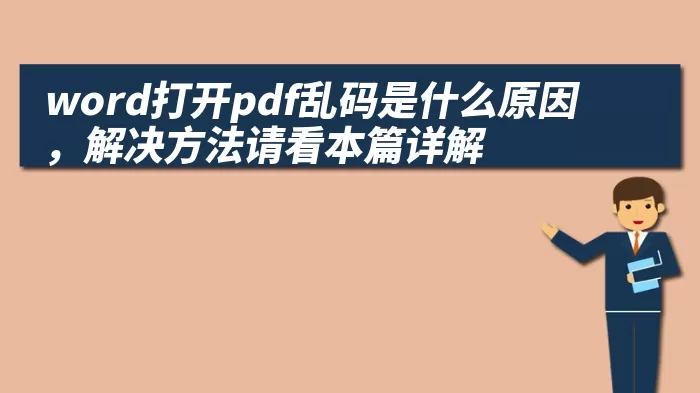 word打开pdf乱码是什么原因，解决方法请看本篇详解